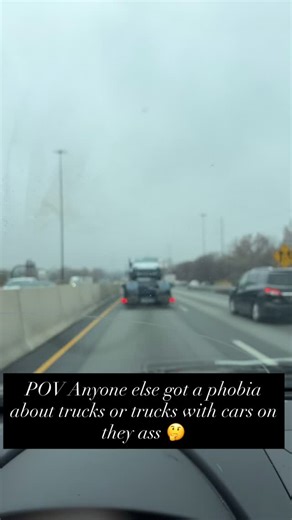 POV Anyone else got a phobia about trucks or trucks with cars on they ass 🤔